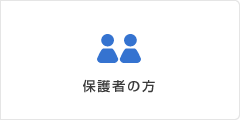 保護者の方